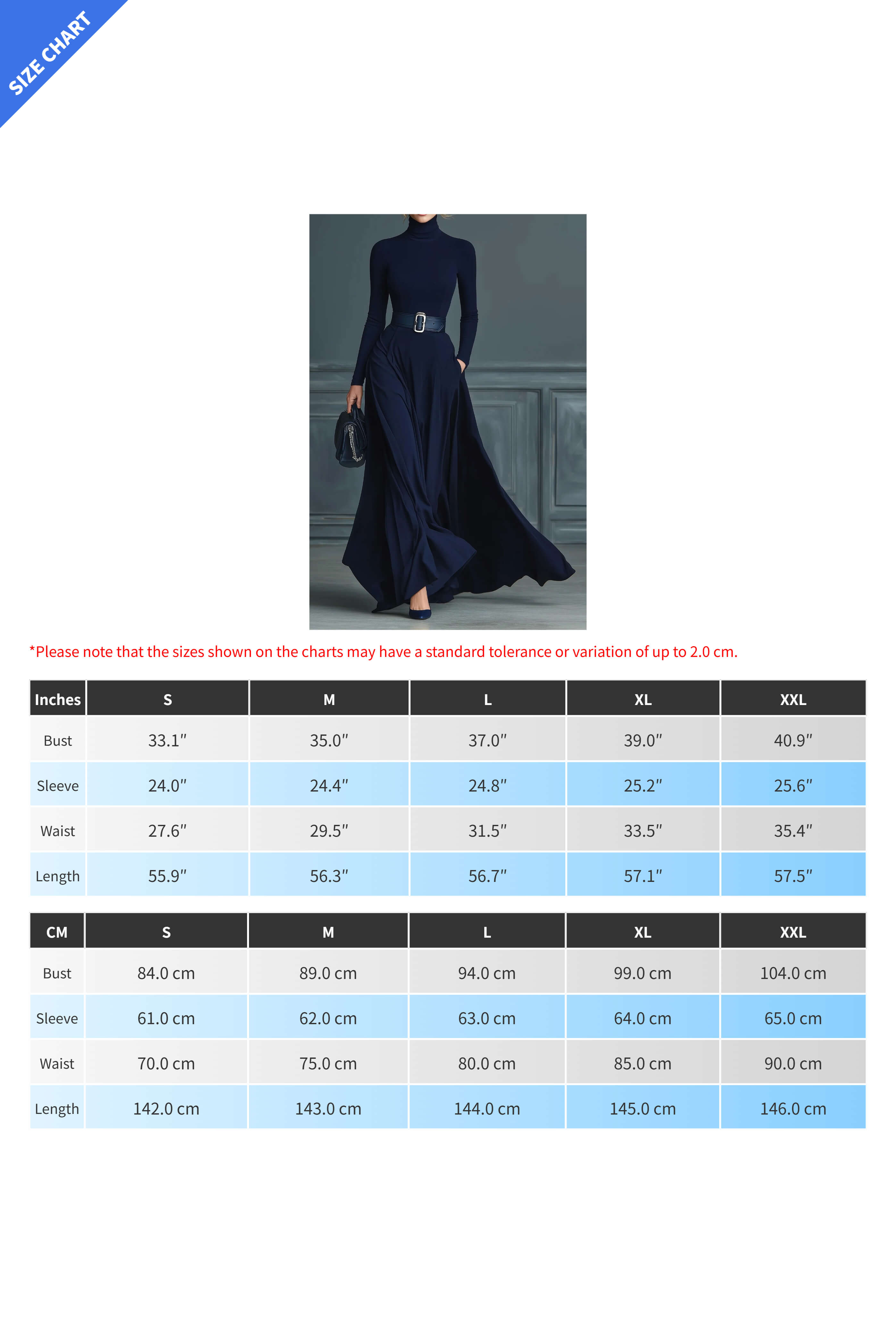 SIZE CHART

*Please note that the sizes shown on the charts may have a standard tolerance or variation of up to 2.0 cm.

| Inches | S | M | L | XL | XXL |
|---|---|---|---|---|---|
| Bust | 33.1″ | 35.0″ | 37.0″ | 39.0″ | 40.9″ |
| Sleeve | 24.0″ | 24.4″ | 24.8″ | 25.2″ | 25.6″ |
| Waist | 27.6″ | 29.5″ | 31.5″ | 33.5″ | 35.4″ |
| Length | 55.9″ | 56.3″ | 56.7″ | 57.1″ | 57.5″ |

| CM | S | M | L | XL | XXL |
|---|---|---|---|---|---|
| Bust | 84.0 cm | 89.0 cm | 94.0 cm | 99.0 cm | 104.0 cm |
| Sleeve | 61.0 cm | 62.0 cm | 63.0 cm | 64.0 cm | 65.0 cm |
| Waist | 70.0 cm | 75.0 cm | 80.0 cm | 85.0 cm | 90.0 cm |
| Length | 142.0 cm | 143.0 cm | 144.0 cm | 145.0 cm | 146.0 cm |